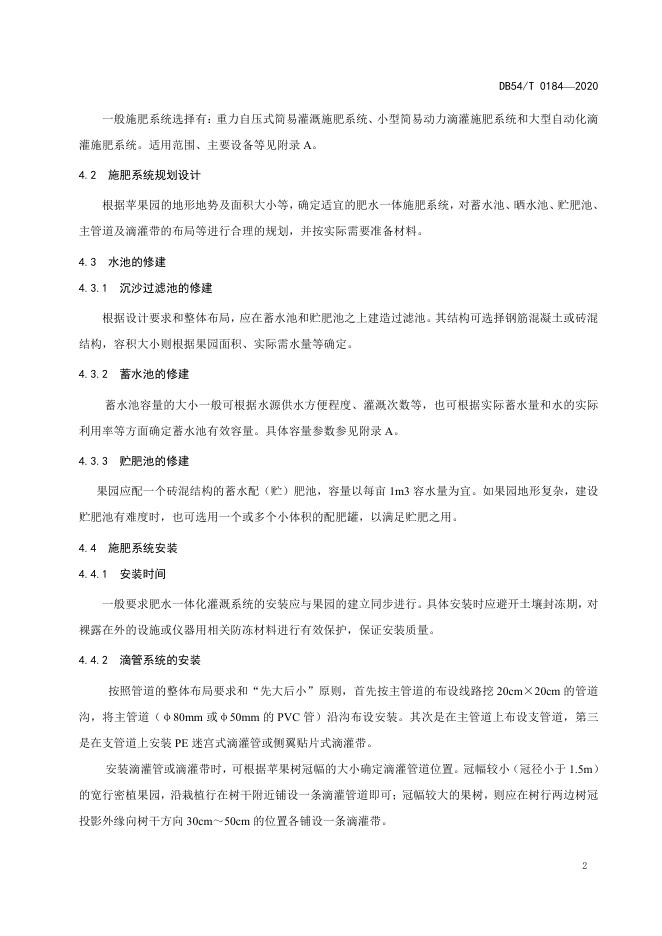 DB54/T 0184—2020

一般施肥系统选择有：重力自压式简易灌溉施肥系统、小型简易动力滴灌施肥系统和大型自动化滴灌施肥系统。适用范围、主要设备等见附录 A。

4.2 施肥系统规划设计

根据苹果园的地形地势及面积大小等，确定适宜的肥水一体施肥系统，对蓄水池、晒水池、贮肥池、主管道及滴灌带的布局等进行合理的规划，并按实际需要准备材料。

4.3 水池的修建

4.3.1 沉沙过滤池的修建

根据设计要求和整体布局，应在蓄水池和贮肥池之上建造过滤池。其结构可选择钢筋混凝土或砖混结构，容积大小则根据果园面积、实际需水量等确定。

4.3.2 蓄水池的修建

蓄水池容量的大小一般可根据水源供水方便程度、灌溉次数等，也可根据实际蓄水量和水的实际利用率等方面确定蓄水池有效容量。具体容量参数参见附录 A。

4.3.3 贮肥池的修建

果园应配一个砖混结构的蓄水配（贮）肥池，容量以每亩 1m3 容水量为宜。如果园地形复杂，建设贮肥池有难度时，也可选用一个或多个小体积的配肥罐，以满足贮肥之用。

4.4 施肥系统安装

4.4.1 安装时间

一般要求肥水一体化灌溉系统的安装应与果园的建立同步进行。具体安装时应避开土壤封冻期，对裸露在外的设施或仪器用相关防冻材料进行有效保护，保证安装质量。

4.4.2 滴管系统的安装

按照管道的整体布局要求和“先大后小”原则，首先按主管道的布设线路挖 20cm×20cm 的管道沟，将主管道（φ80mm 或φ50mm 的 PVC 管）沿沟布设安装。其次是在主管道上布设支管道，第三是在支管道上安装 PE 迷宫式滴灌管或侧翼贴片式滴灌带。

安装滴灌管或滴灌带时，可根据苹果树冠幅的大小确定滴灌管道位置。冠幅较小（冠径小于 1.5m）的宽行密植果园，沿栽植行在树干附近铺设一条滴灌管道即可；冠幅较大的果树，则应在树行两边树冠投影外缘向树干方向 30cm～50cm 的位置各铺设一条滴灌带。

2